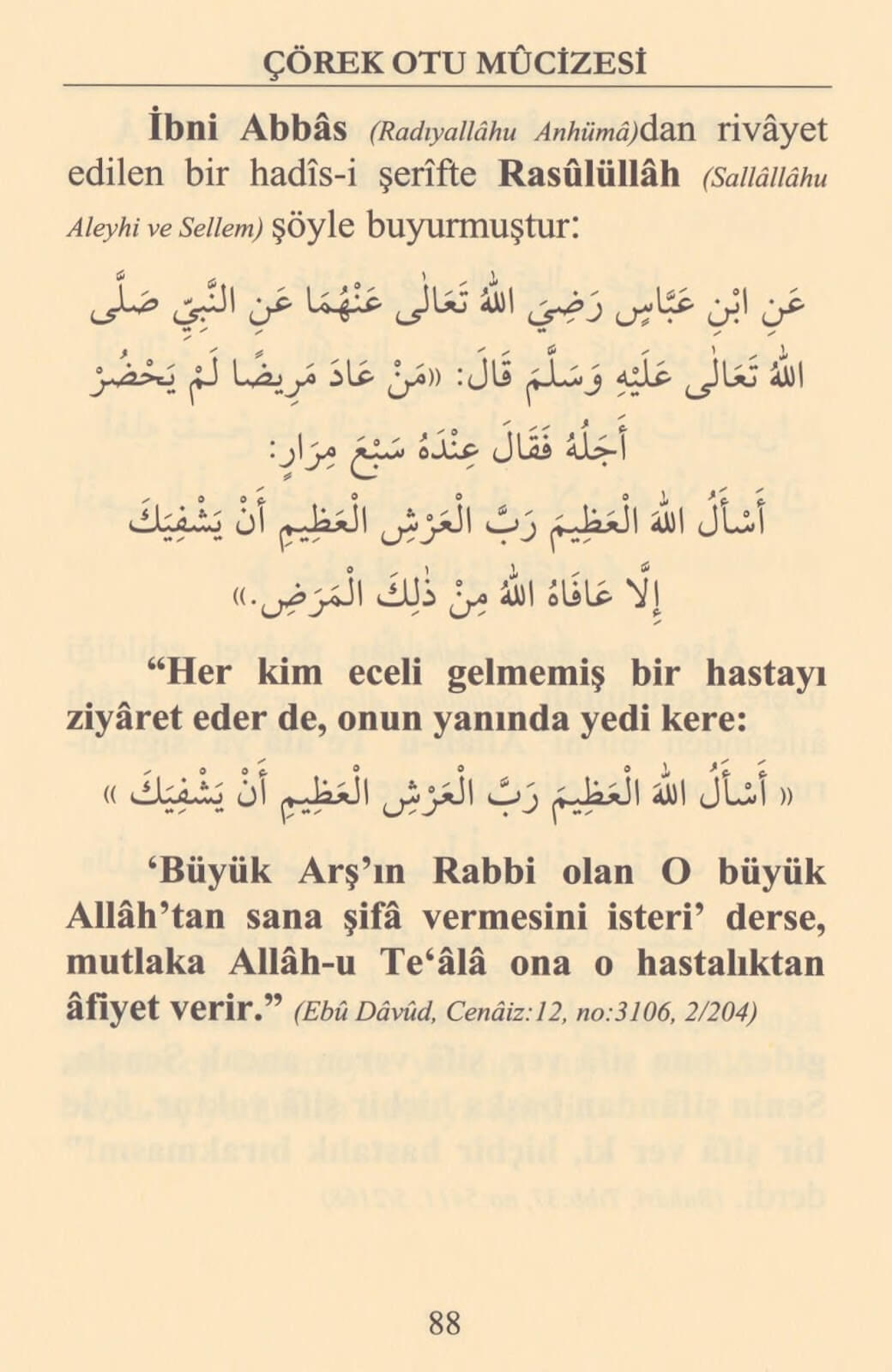 ÇÖREK OTU MÛCİZESİ

İbni Abbâs (Radıyallâhu Anhümâ)dan rivâyet edilen bir hadîs-i şerîfte Rasûlüllâh (Sallâllâhu Aleyhi ve Sellem) şöyle buyurmuştur:

عَنِ ابْنِ عَبَّاسٍ رَضِيَ اللهُ تَعَالٰى عَنْهُمَا عَنِ النَّبِيِّ صَلَّى اللهُ تَعَالٰى عَلَيْهِ وَسَلَّمَ قَالَ: «مَنْ عَادَ مَرِيضًا لَمْ يَحْضُرْ أَجَلُهُ فَقَالَ عِنْدَهُ سَبْعَ مِرَارٍ: أَسْأَلُ اللهَ الْعَظِيمَ رَبَّ الْعَرْشِ الْعَظِيمِ أَنْ يَشْفِيَكَ إِلَّا عَافَاهُ اللهُ مِنْ ذٰلِكَ الْمَرَضِ.»

“Her kim eceli gelmemiş bir hastayı ziyâret eder de, onun yanında yedi kere:

« أَسْأَلُ اللهَ الْعَظِيمَ رَبَّ الْعَرْشِ الْعَظِيمِ أَنْ يَشْفِيَكَ »

‘Büyük Arş’ın Rabbi olan O büyük Allâh’tan sana şifâ vermesini isteri’ derse, mutlaka Allâh-u Te‘âlâ ona o hastalıktan âfiyet verir.” (Ebû Dâvûd, Cenâiz:12, no:3106, 2/204)

88